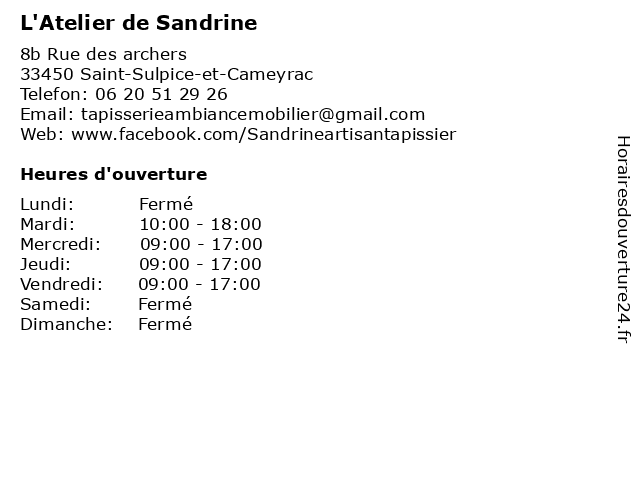 L'Atelier de Sandrine

8b Rue des archers
33450 Saint-Sulpice-et-Cameyrac
Telefon: 06 20 51 29 26
Email: tapisserieambiancemobilier@gmail.com
Web: www.facebook.com/Sandrineartisantapissier

Heures d'ouverture

Lundi: Fermé
Mardi: 10:00 - 18:00
Mercredi: 09:00 - 17:00
Jeudi: 09:00 - 17:00
Vendredi: 09:00 - 17:00
Samedi: Fermé
Dimanche: Fermé

Horairesdouverture24.fr